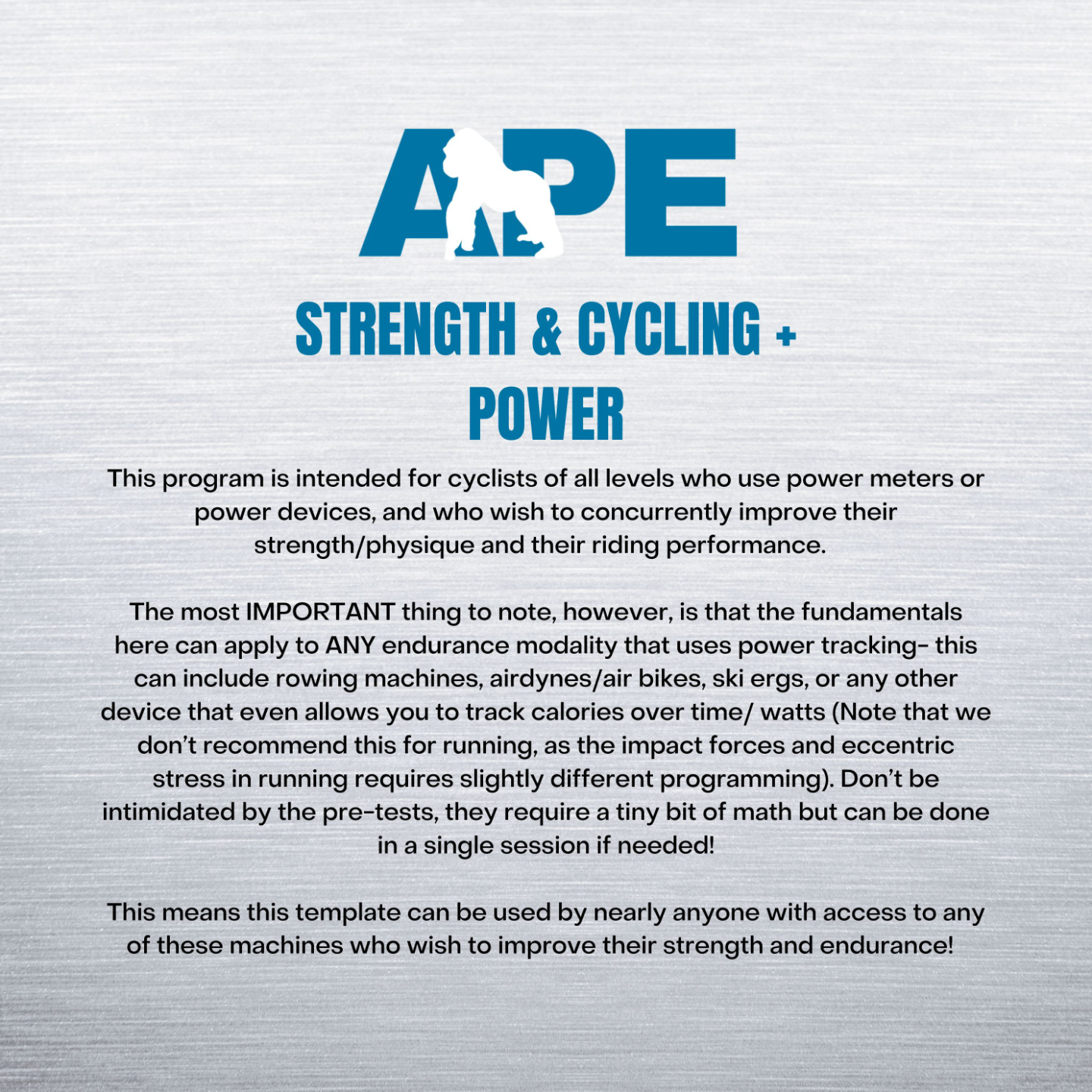 APE

STRENGTH & CYCLING + POWER

This program is intended for cyclists of all levels who use power meters or power devices, and who wish to concurrently improve their strength/physique and their riding performance.

The most IMPORTANT thing to note, however, is that the fundamentals here can apply to ANY endurance modality that uses power tracking- this can include rowing machines, airdynes/air bikes, ski ergs, or any other device that even allows you to track calories over time/ watts (Note that we don't recommend this for running, as the impact forces and eccentric stress in running requires slightly different programming). Don't be intimidated by the pre-tests, they require a tiny bit of math but can be done in a single session if needed!

This means this template can be used by nearly anyone with access to any of these machines who wish to improve their strength and endurance!